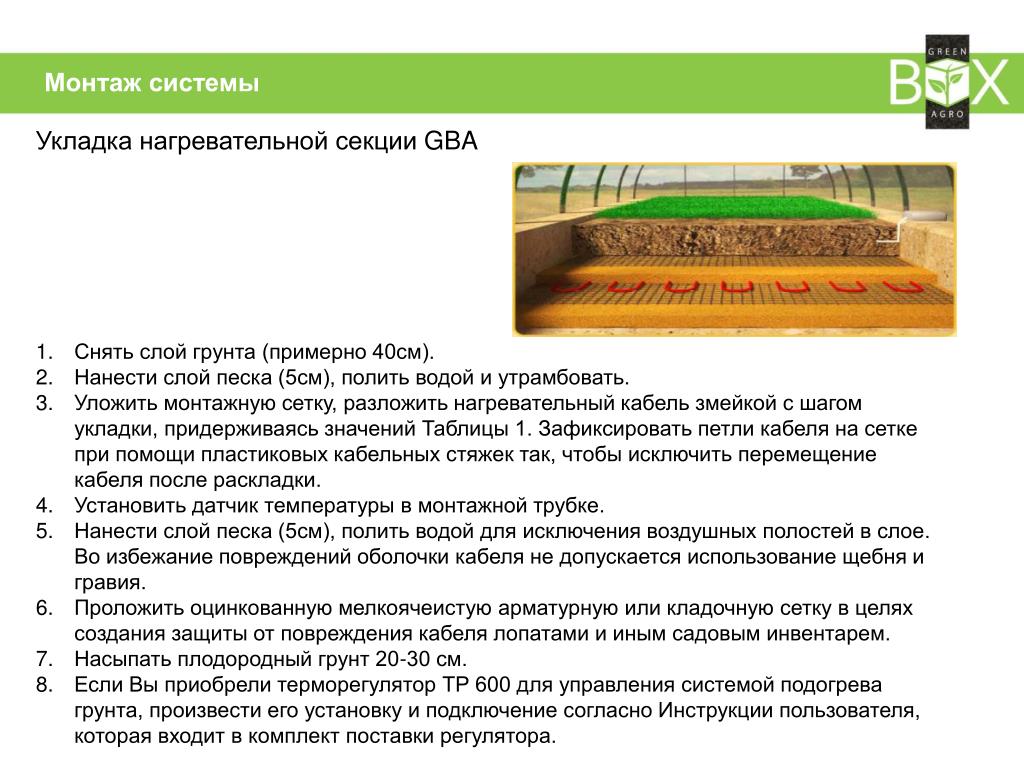 Монтаж системы

GREEN
BOX
AGRO

Укладка нагревательной секции GBA

1. Снять слой грунта (примерно 40см).
2. Нанести слой песка (5см), полить водой и утрамбовать.
3. Уложить монтажную сетку, разложить нагревательный кабель змейкой с шагом укладки, придерживаясь значений Таблицы 1. Зафиксировать петли кабеля на сетке при помощи пластиковых кабельных стяжек так, чтобы исключить перемещение кабеля после раскладки.
4. Установить датчик температуры в монтажной трубке.
5. Нанести слой песка (5см), полить водой для исключения воздушных полостей в слое. Во избежание повреждений оболочки кабеля не допускается использование щебня и гравия.
6. Проложить оцинкованную мелкоячеистую арматурную или кладочную сетку в целях создания защиты от повреждения кабеля лопатами и иным садовым инвентарем.
7. Насыпать плодородный грунт 20-30 см.
8. Если Вы приобрели терморегулятор ТР 600 для управления системой подогрева грунта, произвести его установку и подключение согласно Инструкции пользователя, которая входит в комплект поставки регулятора.